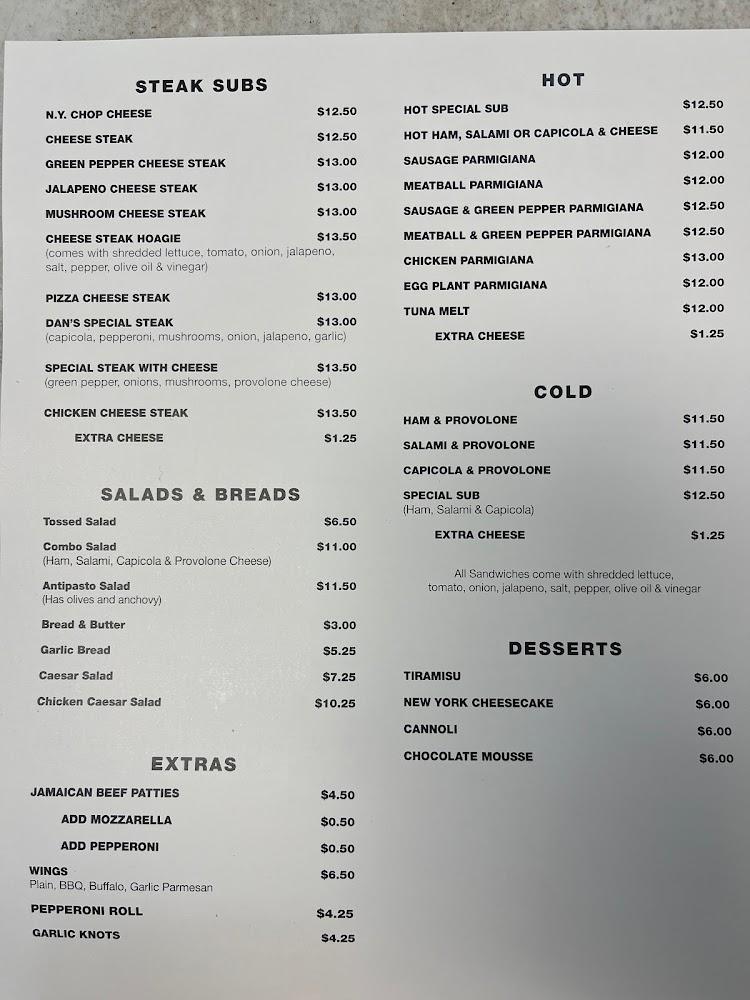 STEAK SUBS

N.Y. CHOP CHEESE $12.50
CHEESE STEAK $12.50
GREEN PEPPER CHEESE STEAK $13.00
JALAPENO CHEESE STEAK $13.00
MUSHROOM CHEESE STEAK $13.00
CHEESE STEAK HOAGIE $13.50
(comes with shredded lettuce, tomato, onion, jalapeno, salt, pepper, olive oil & vinegar)

PIZZA CHEESE STEAK $13.00
DAN'S SPECIAL STEAK $13.00
(capicola, pepperoni, mushrooms, onion, jalapeno, garlic)

SPECIAL STEAK WITH CHEESE $13.50
(green pepper, onions, mushrooms, provolone cheese)

CHICKEN CHEESE STEAK $13.50
EXTRA CHEESE $1.25

SALADS & BREADS

Tossed Salad $6.50
Combo Salad $11.00
(Ham, Salami, Capicola & Provolone Cheese)
Antipasto Salad $11.50
(Has olives and anchovy)
Bread & Butter $3.00
Garlic Bread $5.25
Caesar Salad $7.25
Chicken Caesar Salad $10.25

EXTRAS

JAMAICAN BEEF PATTIES $4.50
ADD MOZZARELLA $0.50
ADD PEPPERONI $0.50
WINGS $6.50
Plain, BBQ, Buffalo, Garlic Parmesan
PEPPERONI ROLL $4.25
GARLIC KNOTS $4.25

HOT

HOT SPECIAL SUB $12.50
HOT HAM, SALAMI OR CAPICOLA & CHEESE $11.50
SAUSAGE PARMIGIANA $12.00
MEATBALL PARMIGIANA $12.00
SAUSAGE & GREEN PEPPER PARMIGIANA $12.50
MEATBALL & GREEN PEPPER PARMIGIANA $12.50
CHICKEN PARMIGIANA $13.00
EGG PLANT PARMIGIANA $12.00
TUNA MELT $12.00
EXTRA CHEESE $1.25

COLD

HAM & PROVOLONE $11.50
SALAMI & PROVOLONE $11.50
CAPICOLA & PROVOLONE $11.50
SPECIAL SUB $12.50
(Ham, Salami & Capicola)
EXTRA CHEESE $1.25

All Sandwiches come with shredded lettuce, tomato, onion, jalapeno, salt, pepper, olive oil & vinegar

DESSERTS

TIRAMISU $6.00
NEW YORK CHEESECAKE $6.00
CANNOLI $6.00
CHOCOLATE MOUSSE $6.00